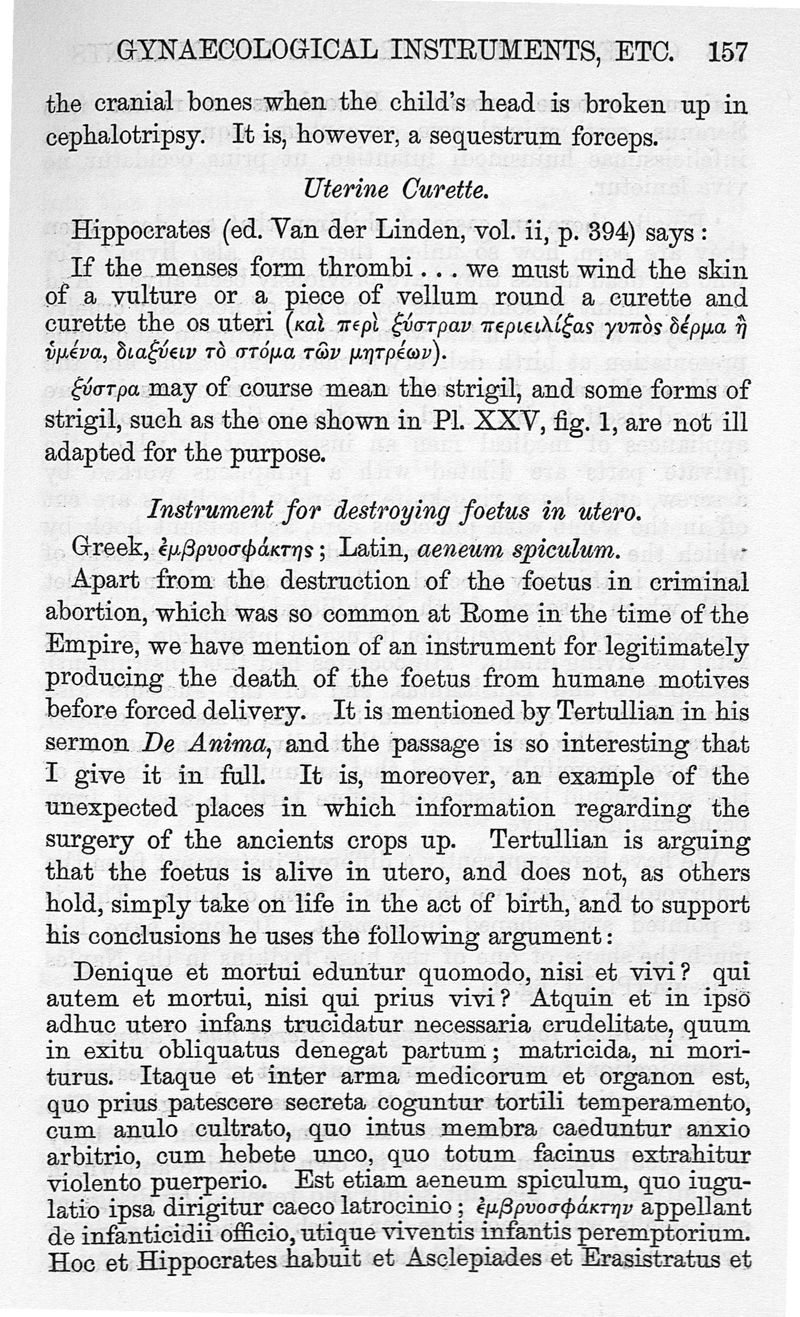 GYNAECOLOGICAL INSTRUMENTS, ETC. 157

the cranial bones when the child's head is broken up in cephalotripsy. It is, however, a sequestrum forceps.

Uterine Curette.

Hippocrates (ed. Van der Linden, vol. ii, p. 394) says:

If the menses form thrombi . . . we must wind the skin of a vulture or a piece of vellum round a curette and curette the os uteri (καὶ περὶ ξύστραν περιειλίξας γυπὸς δέρμα ἢ ὑμένα, διαξύειν τὸ στόμα τῶν μητρέων).

ξύστρα may of course mean the strigil, and some forms of strigil, such as the one shown in Pl. XXV, fig. 1, are not ill adapted for the purpose.

Instrument for destroying foetus in utero.

Greek, ἐμβρυοσφάκτης; Latin, aeneum spiculum.

Apart from the destruction of the foetus in criminal abortion, which was so common at Rome in the time of the Empire, we have mention of an instrument for legitimately producing the death of the foetus from humane motives before forced delivery. It is mentioned by Tertullian in his sermon De Anima, and the passage is so interesting that I give it in full. It is, moreover, an example of the unexpected places in which information regarding the surgery of the ancients crops up. Tertullian is arguing that the foetus is alive in utero, and does not, as others hold, simply take on life in the act of birth, and to support his conclusions he uses the following argument:

Denique et mortui eduntur quomodo, nisi et vivi? qui autem et mortui, nisi qui prius vivi? Atquin et in ipso adhuc utero infans trucidatur necessaria crudelitate, quum in exitu obliquatus denegat partum; matricida, ni moriturus. Itaque et inter arma medicorum et organon est, quo prius patescere secreta coguntur tortili temperamento, cum anulo cultrato, quo intus membra caeduntur anxio arbitrio, cum hebete unco, quo totum facinus extrahitur violento puerperio. Est etiam aeneum spiculum, quo iugulatio ipsa dirigitur caeco latrocinio; ἐμβρυοσφάκτην appellant de infanticidii officio, utique viventis infantis peremptorium. Hoc et Hippocrates habuit et Asclepiades et Erasistratus et